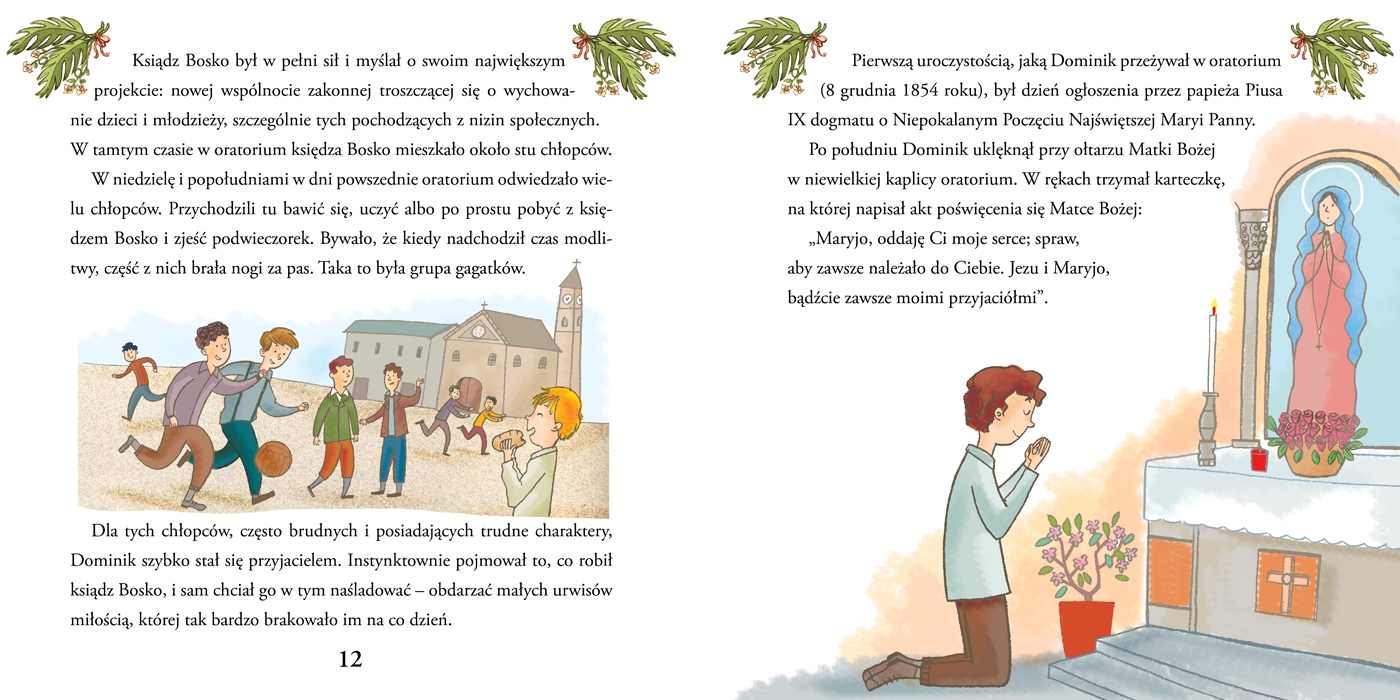 Ksiądz Bosko był w pełni sił i myślał o swoim największym projekcie: nowej wspólnocie zakonnej troszczącej się o wychowanie dzieci i młodzieży, szczególnie tych pochodzących z nizin społecznych. W tamtym czasie w oratorium księdza Bosko mieszkało około stu chłopców.

W niedzielę i popołudniami w dni powszednie oratorium odwiedzało wielu chłopców. Przychodzili tu bawić się, uczyć albo po prostu pobyć z księdzem Bosko i zjeść podwieczorek. Bywało, że kiedy nadchodził czas modlitwy, część z nich brała nogi za pas. Taka to była grupa gagatków.

Dla tych chłopców, często brudnych i posiadających trudne charaktery, Dominik szybko stał się przyjacielem. Instynktownie pojmował to, co robił ksiądz Bosko, i sam chciał go w tym naśladować – obdarzać małych urwisów miłością, której tak bardzo brakowało im na co dzień.

12

Pierwszą uroczystością, jaką Dominik przeżywał w oratorium (8 grudnia 1854 roku), był dzień ogłoszenia przez papieża Piusa IX dogmatu o Niepokalanym Poczęciu Najświętszej Maryi Panny.

Po południu Dominik uklęknął przy ołtarzu Matki Bożej w niewielkiej kaplicy oratorium. W rękach trzymał karteczkę, na której napisał akt poświęcenia się Matce Bożej:

„Maryjo, oddaję Ci moje serce; spraw, aby zawsze należało do Ciebie. Jezu i Maryjo, bądźcie zawsze moimi przyjaciółmi”.